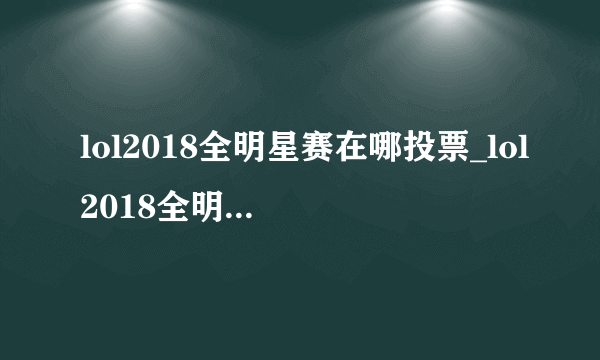 lol2018全明星赛在哪投票_lol2018全明...